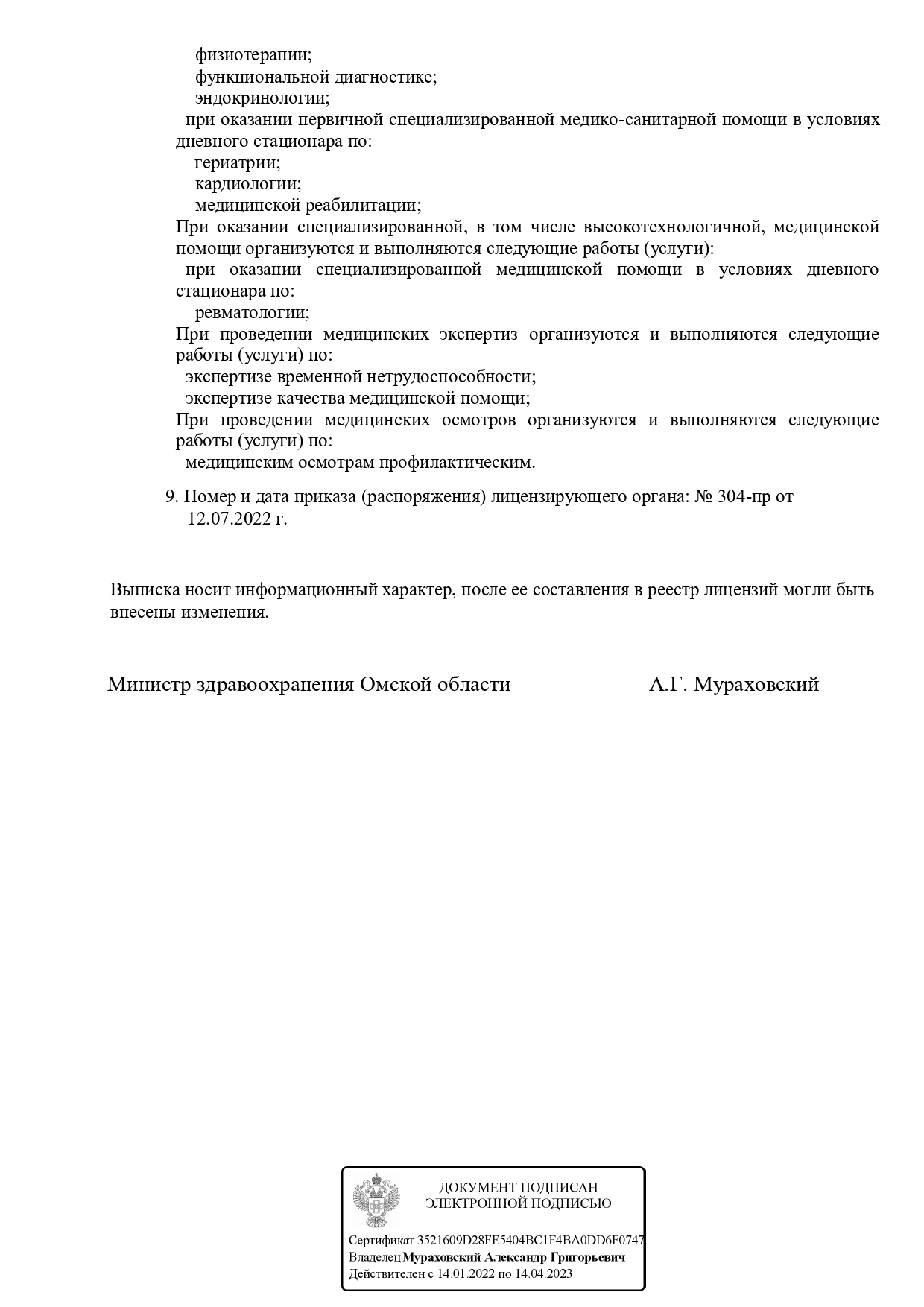 физиотерапии;
функциональной диагностике;
эндокринологии;
при оказании первичной специализированной медико-санитарной помощи в условиях дневного стационара по:
гериатрии;
кардиологии;
медицинской реабилитации;
При оказании специализированной, в том числе высокотехнологичной, медицинской помощи организуются и выполняются следующие работы (услуги):
при оказании специализированной медицинской помощи в условиях дневного стационара по:
ревматологии;
При проведении медицинских экспертиз организуются и выполняются следующие работы (услуги) по:
экспертизе временной нетрудоспособности;
экспертизе качества медицинской помощи;
При проведении медицинских осмотров организуются и выполняются следующие работы (услуги) по:
медицинским осмотрам профилактическим.

9. Номер и дата приказа (распоряжения) лицензирующего органа: № 304-пр от 12.07.2022 г.

Выписка носит информационный характер, после ее составления в реестр лицензий могли быть внесены изменения.

Министр здравоохранения Омской области А.Г. Мураховский

ДОКУМЕНТ ПОДПИСАН
ЭЛЕКТРОННОЙ ПОДПИСЬЮ

Сертификат 3521609D28FE5404BC1F4BA0DD6F0747
Владелец Мураховский Александр Григорьевич
Действителен с 14.01.2022 по 14.04.2023